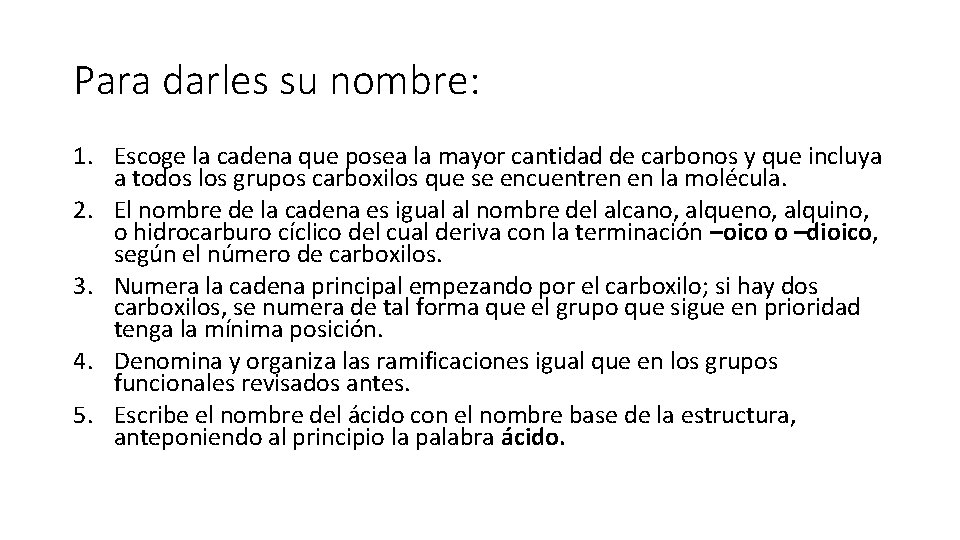 Para darles su nombre:

1. Escoge la cadena que posea la mayor cantidad de carbonos y que incluya a todos los grupos carboxilos que se encuentren en la molécula.
2. El nombre de la cadena es igual al nombre del alcano, alqueno, alquino, o hidrocarburo cíclico del cual deriva con la terminación –oico o –dioico, según el número de carboxilos.
3. Numera la cadena principal empezando por el carboxilo; si hay dos carboxilos, se numera de tal forma que el grupo que sigue en prioridad tenga la mínima posición.
4. Denomina y organiza las ramificaciones igual que en los grupos funcionales revisados antes.
5. Escribe el nombre del ácido con el nombre base de la estructura, anteponiendo al principio la palabra ácido.